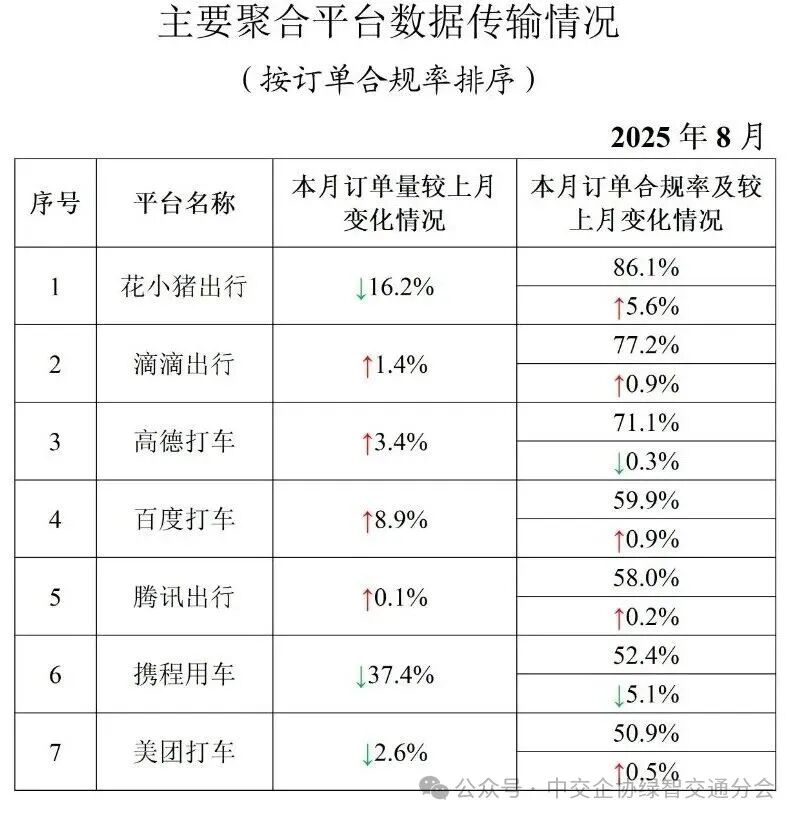 主要聚合平台数据传输情况

（按订单合规率排序）

2025年8月

| 序号 | 平台名称 | 本月订单量较上月变化情况 | 本月订单合规率及较上月变化情况 |
|---|---|---|---|
| 1 | 花小猪出行 | ↓16.2% | 86.1% |
|  |  |  | ↑5.6% |
| 2 | 滴滴出行 | ↑1.4% | 77.2% |
|  |  |  | ↑0.9% |
| 3 | 高德打车 | ↑3.4% | 71.1% |
|  |  |  | ↓0.3% |
| 4 | 百度打车 | ↑8.9% | 59.9% |
|  |  |  | ↑0.9% |
| 5 | 腾讯出行 | ↑0.1% | 58.0% |
|  |  |  | ↑0.2% |
| 6 | 携程用车 | ↓37.4% | 52.4% |
|  |  |  | ↓5.1% |
| 7 | 美团打车 | ↓2.6% | 50.9% |
|  |  |  | ↑0.5% |

公众号 · 中交企协绿智交通分会